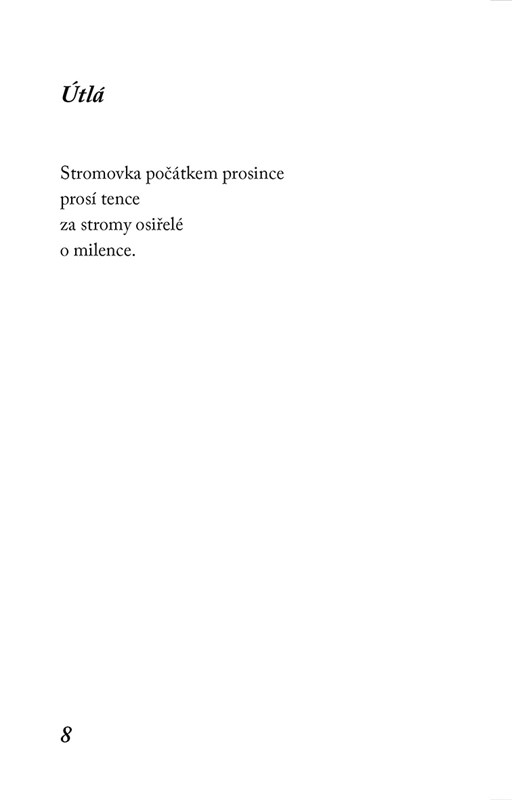 Útlá

Stromovka počátkem prosince
prosí tence
za stromy osiřelé
o milence.

8